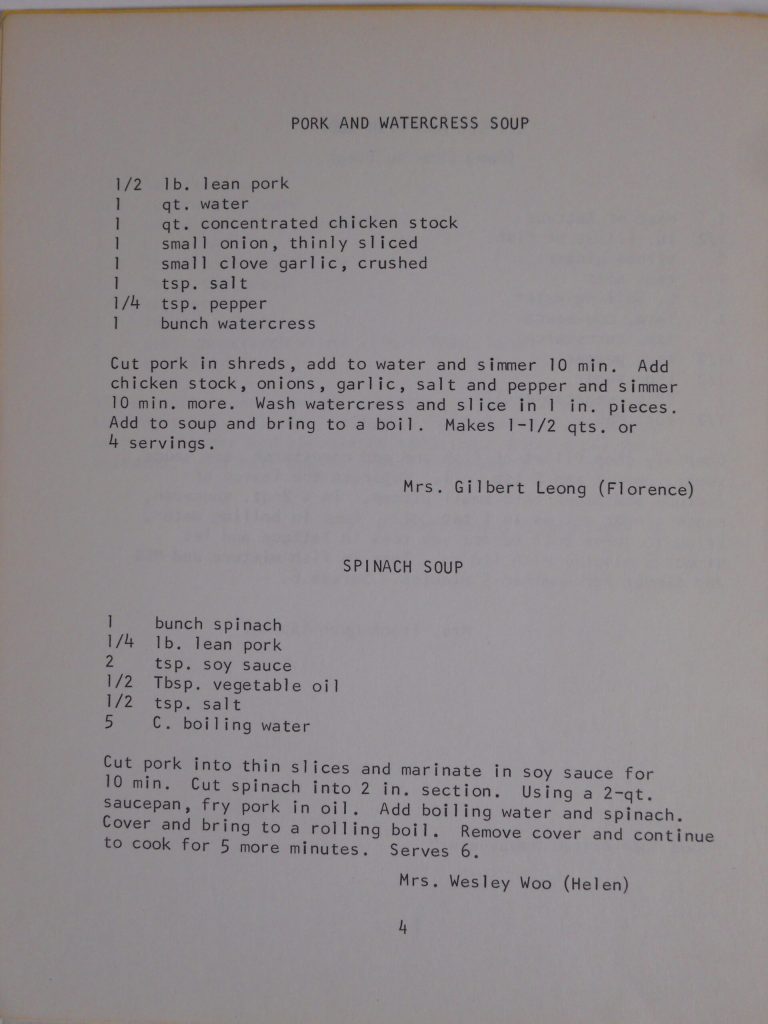 PORK AND WATERCRESS SOUP

1/2 lb. lean pork
1 qt. water
1 qt. concentrated chicken stock
1 small onion, thinly sliced
1 small clove garlic, crushed
1 tsp. salt
1/4 tsp. pepper
1 bunch watercress

Cut pork in shreds, add to water and simmer 10 min. Add chicken stock, onions, garlic, salt and pepper and simmer 10 min. more. Wash watercress and slice in 1 in. pieces. Add to soup and bring to a boil. Makes 1-1/2 qts. or 4 servings.

Mrs. Gilbert Leong (Florence)

SPINACH SOUP

1 bunch spinach
1/4 lb. lean pork
2 tsp. soy sauce
1/2 Tbsp. vegetable oil
1/2 tsp. salt
5 C. boiling water

Cut pork into thin slices and marinate in soy sauce for 10 min. Cut spinach into 2 in. section. Using a 2-qt. saucepan, fry pork in oil. Add boiling water and spinach. Cover and bring to a rolling boil. Remove cover and continue to cook for 5 more minutes. Serves 6.

Mrs. Wesley Woo (Helen)

4